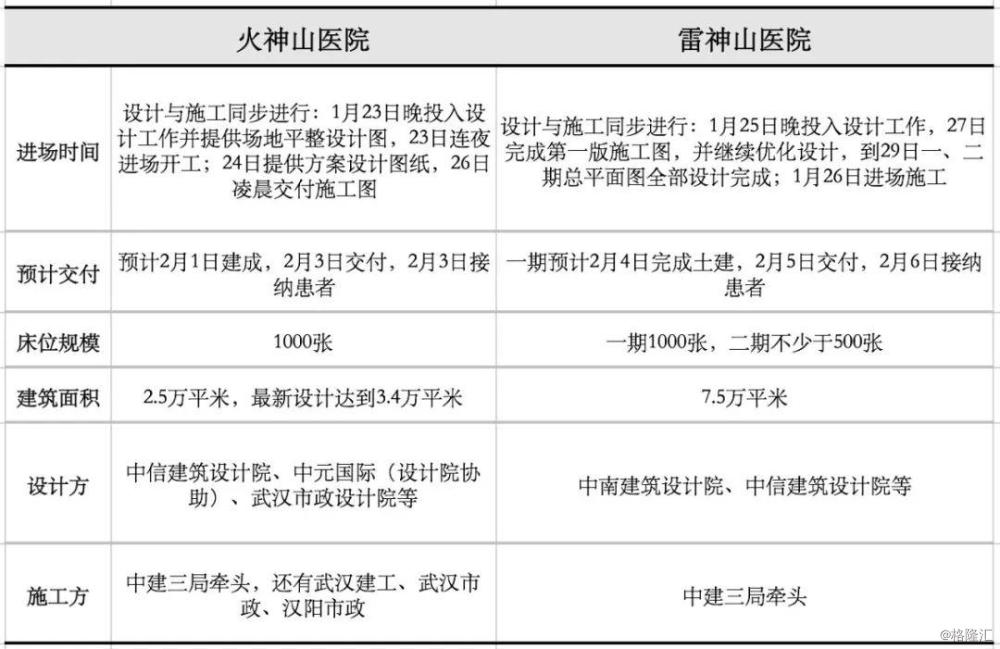 |  | 火神山医院 | 雷神山医院 |
|---|---|---|
| 进场时间 | 设计与施工同步进行：1月23日晚投入设计工作并提供场地平整设计图，23日连夜进场开工；24日提供方案设计图纸，26日凌晨交付施工图 | 设计与施工同步进行：1月25日晚投入设计工作，27日完成第一版施工图，并继续优化设计，到29日一、二期总平面图全部设计完成；1月26日进场施工 |
| 预计交付 | 预计2月1日建成，2月3日交付，2月3日接纳患者 | 一期预计2月4日完成土建，2月5日交付，2月6日接纳患者 |
| 床位规模 | 1000张 | 一期1000张，二期不少于500张 |
| 建筑面积 | 2.5万平米，最新设计达到3.4万平米 | 7.5万平米 |
| 设计方 | 中信建筑设计院、中元国际（设计院协助）、武汉市政设计院等 | 中南建筑设计院、中信建筑设计院等 |
| 施工方 | 中建三局牵头，还有武汉建工、武汉市政、汉阳市政 | 中建三局牵头 |

@格隆汇